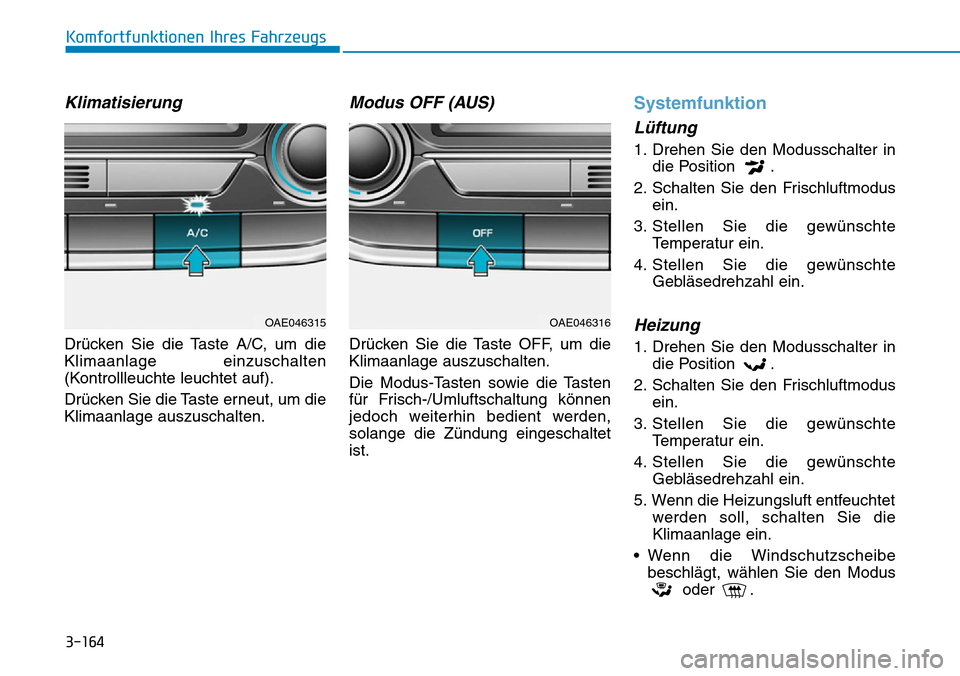 Komfortfunktionen Ihres Fahrzeugs

Klimatisierung

A/C

OAE046315

Drücken Sie die Taste A/C, um die Klimaanlage einzuschalten (Kontrollleuchte leuchtet auf).

Drücken Sie die Taste erneut, um die Klimaanlage auszuschalten.

Modus OFF (AUS)

OFF

OAE046316

Drücken Sie die Taste OFF, um die Klimaanlage auszuschalten.

Die Modus-Tasten sowie die Tasten für Frisch-/Umluftschaltung können jedoch weiterhin bedient werden, solange die Zündung eingeschaltet ist.

Systemfunktion

Lüftung

1. Drehen Sie den Modusschalter in die Position .
2. Schalten Sie den Frischluftmodus ein.
3. Stellen Sie die gewünschte Temperatur ein.
4. Stellen Sie die gewünschte Gebläsedrehzahl ein.

Heizung

1. Drehen Sie den Modusschalter in die Position .
2. Schalten Sie den Frischluftmodus ein.
3. Stellen Sie die gewünschte Temperatur ein.
4. Stellen Sie die gewünschte Gebläsedrehzahl ein.
5. Wenn die Heizungsluft entfeuchtet werden soll, schalten Sie die Klimaanlage ein.
• Wenn die Windschutzscheibe beschlägt, wählen Sie den Modus oder .

3-164

carmanualsonline.info